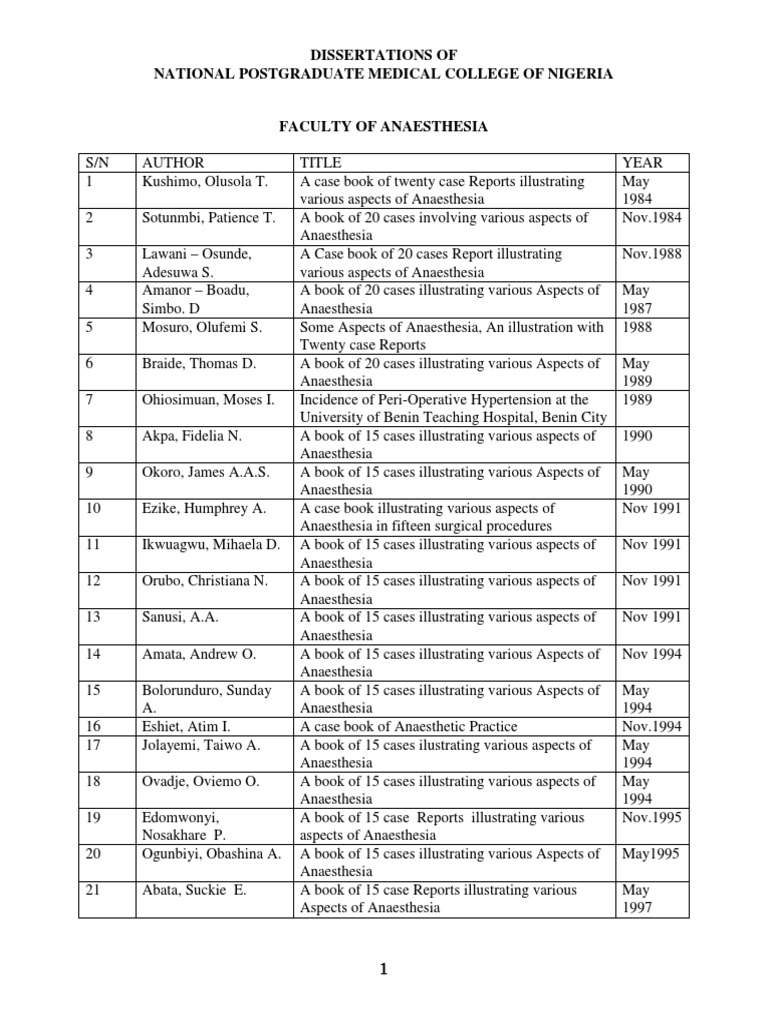 DISSERTATIONS OF
NATIONAL POSTGRADUATE MEDICAL COLLEGE OF NIGERIA

FACULTY OF ANAESTHESIA

| S/N | AUTHOR | TITLE | YEAR |
|---|---|---|---|
| 1 | Kushimo, Olusola T. | A case book of twenty case Reports illustrating various aspects of Anaesthesia | May 1984 |
| 2 | Sotunmbi, Patience T. | A book of 20 cases involving various aspects of Anaesthesia | Nov.1984 |
| 3 | Lawani – Osunde, Adesuwa S. | A Case book of 20 cases Report illustrating various aspects of Anaesthesia | Nov.1988 |
| 4 | Amanor – Boadu, Simbo. D | A book of 20 cases illustrating various Aspects of Anaesthesia | May 1987 |
| 5 | Mosuro, Olufemi S. | Some Aspects of Anaesthesia, An illustration with Twenty case Reports | 1988 |
| 6 | Braide, Thomas D. | A book of 20 cases illustrating various Aspects of Anaesthesia | May 1989 |
| 7 | Ohiosimuan, Moses I. | Incidence of Peri-Operative Hypertension at the University of Benin Teaching Hospital, Benin City | 1989 |
| 8 | Akpa, Fidelia N. | A book of 15 cases illustrating various aspects of Anaesthesia | 1990 |
| 9 | Okoro, James A.A.S. | A book of 15 cases illustrating various Aspects of Anaesthesia | May 1990 |
| 10 | Ezike, Humphrey A. | A case book illustrating various aspects of Anaesthesia in fifteen surgical procedures | Nov 1991 |
| 11 | Ikwuagwu, Mihaela D. | A book of 15 cases illustrating various aspects of Anaesthesia | Nov 1991 |
| 12 | Orubo, Christiana N. | A book of 15 cases illustrating various aspects of Anaesthesia | Nov 1991 |
| 13 | Sanusi, A.A. | A book of 15 cases illustrating various aspects of Anaesthesia | Nov 1991 |
| 14 | Amata, Andrew O. | A book of 15 cases illustrating various Aspects of Anaesthesia | Nov 1994 |
| 15 | Bolorunduro, Sunday A. | A book of 15 cases illustrating various Aspects of Anaesthesia | May 1994 |
| 16 | Eshiet, Atim I. | A case book of Anaesthetic Practice | Nov.1994 |
| 17 | Jolayemi, Taiwo A. | A book of 15 cases ilustrating various aspects of Anaesthesia | May 1994 |
| 18 | Ovadje, Oviemo O. | A book of 15 cases illustrating various aspects of Anaesthesia | May 1994 |
| 19 | Edomwonyi, Nosakhare P. | A book of 15 case Reports illustrating various aspects of Anaesthesia | Nov.1995 |
| 20 | Ogunbiyi, Obashina A. | A book of 15 cases illustrating various Aspects of Anaesthesia | May1995 |
| 21 | Abata, Suckie E. | A book of 15 case Reports illustrating various Aspects of Anaesthesia | May 1997 |

1